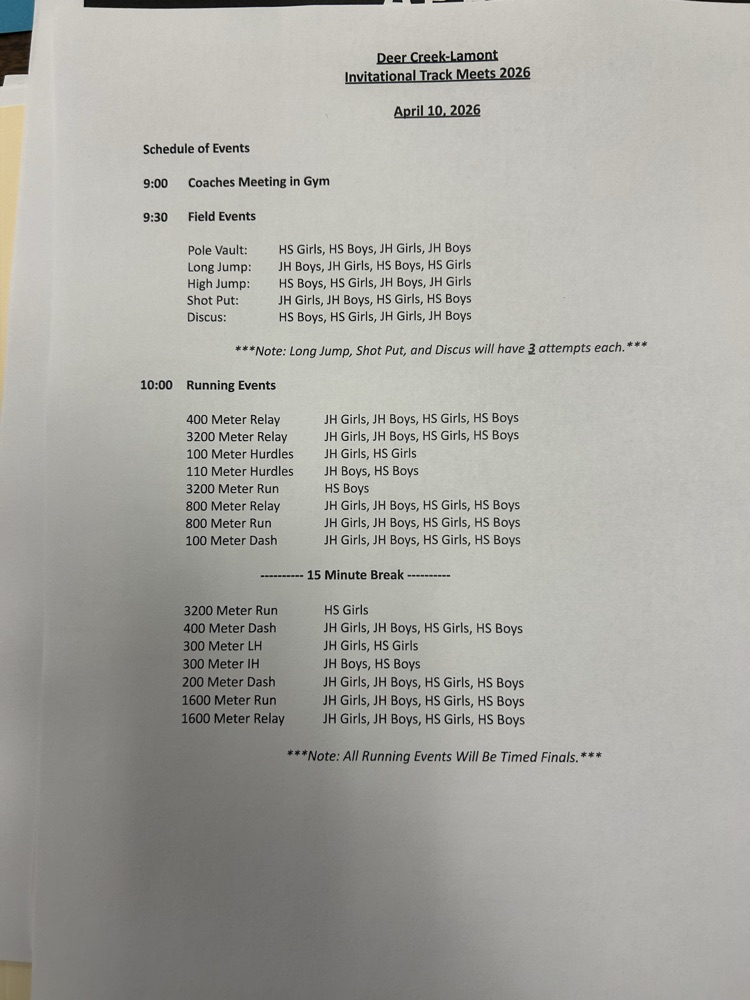 Deer Creek-Lamont
Invitational Track Meets 2026

April 10, 2026

Schedule of Events

9:00 Coaches Meeting in Gym

9:30 Field Events

Pole Vault: HS Girls, HS Boys, JH Girls, JH Boys
Long Jump: JH Boys, JH Girls, HS Boys, HS Girls
High Jump: HS Boys, HS Girls, JH Boys, JH Girls
Shot Put: JH Girls, JH Boys, HS Girls, HS Boys
Discus: HS Boys, HS Girls, JH Girls, JH Boys

***Note: Long Jump, Shot Put, and Discus will have 3 attempts each.***

10:00 Running Events

400 Meter Relay JH Girls, JH Boys, HS Girls, HS Boys
3200 Meter Relay JH Girls, JH Boys, HS Girls, HS Boys
100 Meter Hurdles JH Girls, HS Girls
110 Meter Hurdles JH Boys, HS Boys
3200 Meter Run HS Boys
800 Meter Relay JH Girls, JH Boys, HS Girls, HS Boys
800 Meter Run JH Girls, JH Boys, HS Girls, HS Boys
100 Meter Dash JH Girls, JH Boys, HS Girls, HS Boys

---------- 15 Minute Break ----------

3200 Meter Run HS Girls
400 Meter Dash JH Girls, JH Boys, HS Girls, HS Boys
300 Meter LH JH Girls, HS Girls
300 Meter IH JH Boys, HS Boys
200 Meter Dash JH Girls, JH Boys, HS Girls, HS Boys
1600 Meter Run JH Girls, JH Boys, HS Girls, HS Boys
1600 Meter Relay JH Girls, JH Boys, HS Girls, HS Boys

***Note: All Running Events Will Be Timed Finals.***